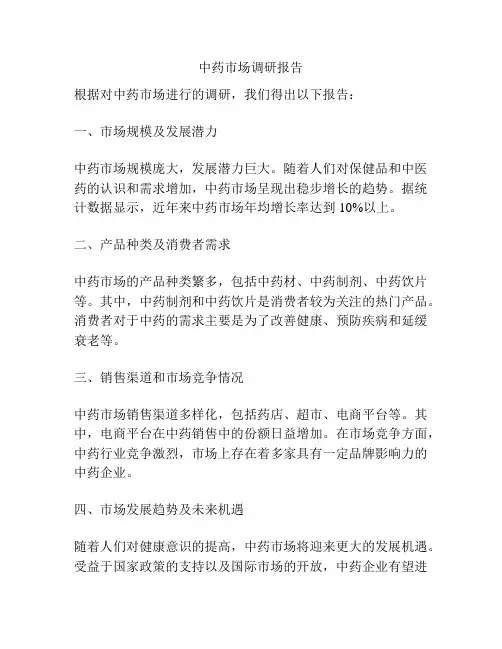 中药市场调研报告

根据对中药市场进行的调研，我们得出以下报告：

一、市场规模及发展潜力

中药市场规模庞大，发展潜力巨大。随着人们对保健品和中医药的认识和需求增加，中药市场呈现出稳步增长的趋势。据统计数据显示，近年来中药市场年均增长率达到 10%以上。

二、产品种类及消费者需求

中药市场的产品种类繁多，包括中药材、中药制剂、中药饮片等。其中，中药制剂和中药饮片是消费者较为关注的热门产品。消费者对于中药的需求主要是为了改善健康、预防疾病和延缓衰老等。

三、销售渠道和市场竞争情况

中药市场销售渠道多样化，包括药店、超市、电商平台等。其中，电商平台在中药销售中的份额日益增加。在市场竞争方面，中药行业竞争激烈，市场上存在着多家具有一定品牌影响力的中药企业。

四、市场发展趋势及未来机遇

随着人们对健康意识的提高，中药市场将迎来更大的发展机遇。受益于国家政策的支持以及国际市场的开放，中药企业有望进